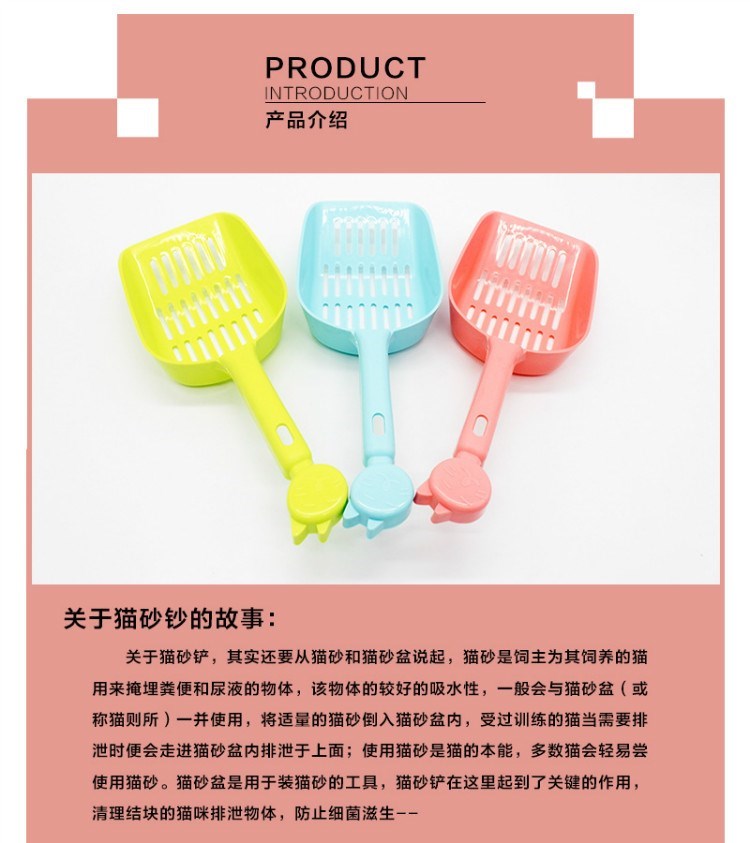 PRODUCT
INTRODUCTION
产品介绍

关于猫砂钞的故事：

关于猫砂铲，其实还要从猫砂和猫砂盆说起，猫砂是饲主为其饲养的猫用来掩埋粪便和尿液的物体，该物体的较好的吸水性，一般会与猫砂盆（或称猫则所）一并使用，将适量的猫砂倒入猫砂盆内，受过训练的猫当需要排泄时便会走进猫砂盆内排泄于上面；使用猫砂是猫的本能，多数猫会轻易尝使用猫砂。猫砂盆是用于装猫砂的工具，猫砂铲在这里起到了关键的作用，清理结块的猫咪排泄物体，防止细菌滋生--